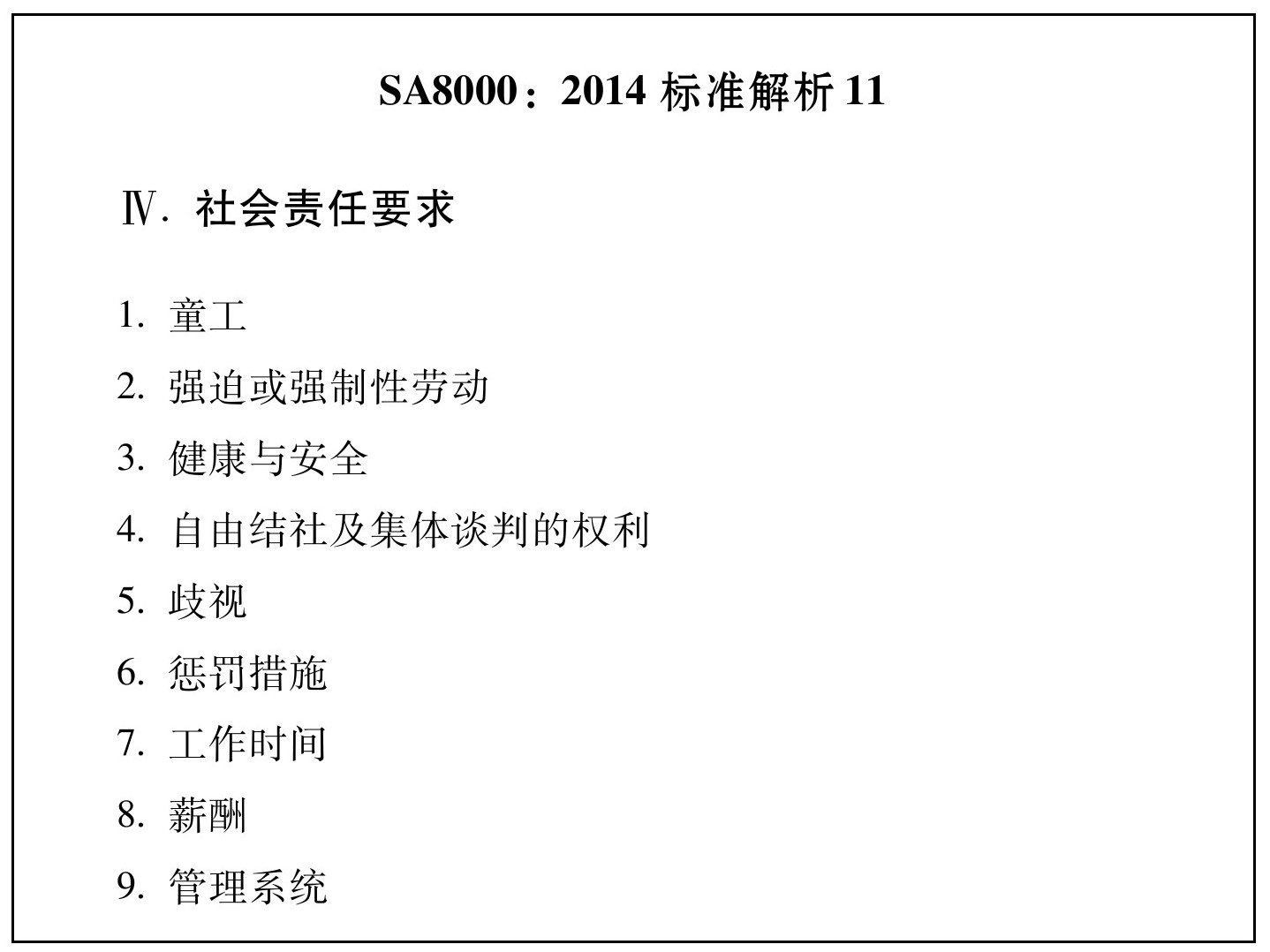 SA8000：2014标准解析11

Ⅳ.社会责任要求

1.童工
2.强迫或强制性劳动
3.健康与安全
4.自由结社及集体谈判的权利
5.歧视
6.惩罚措施
7.工作时间
8.薪酬
9.管理系统